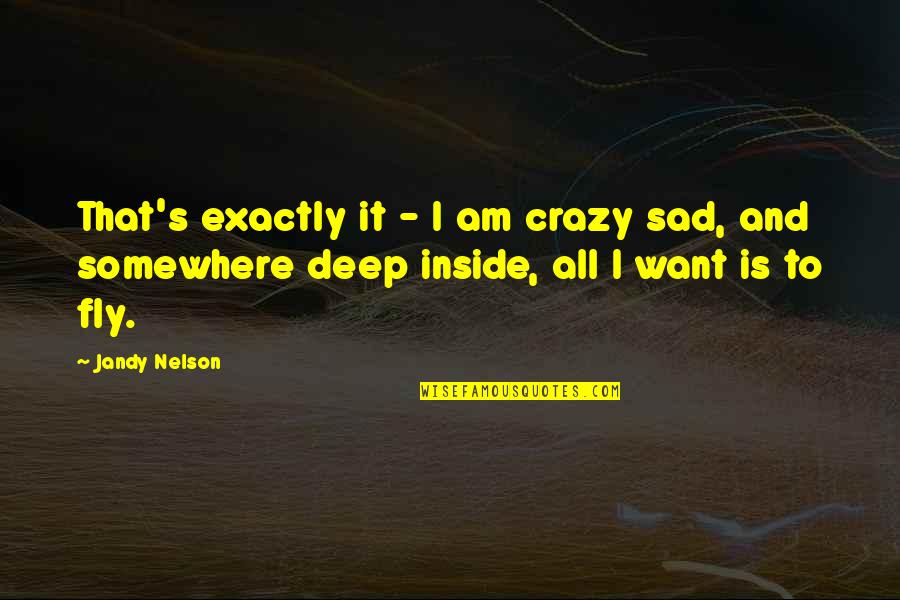 That's exactly it - I am crazy sad, and somewhere deep inside, all I want is to fly.

~ Jandy Nelson

WISEFAMOUSQUOTES.COM